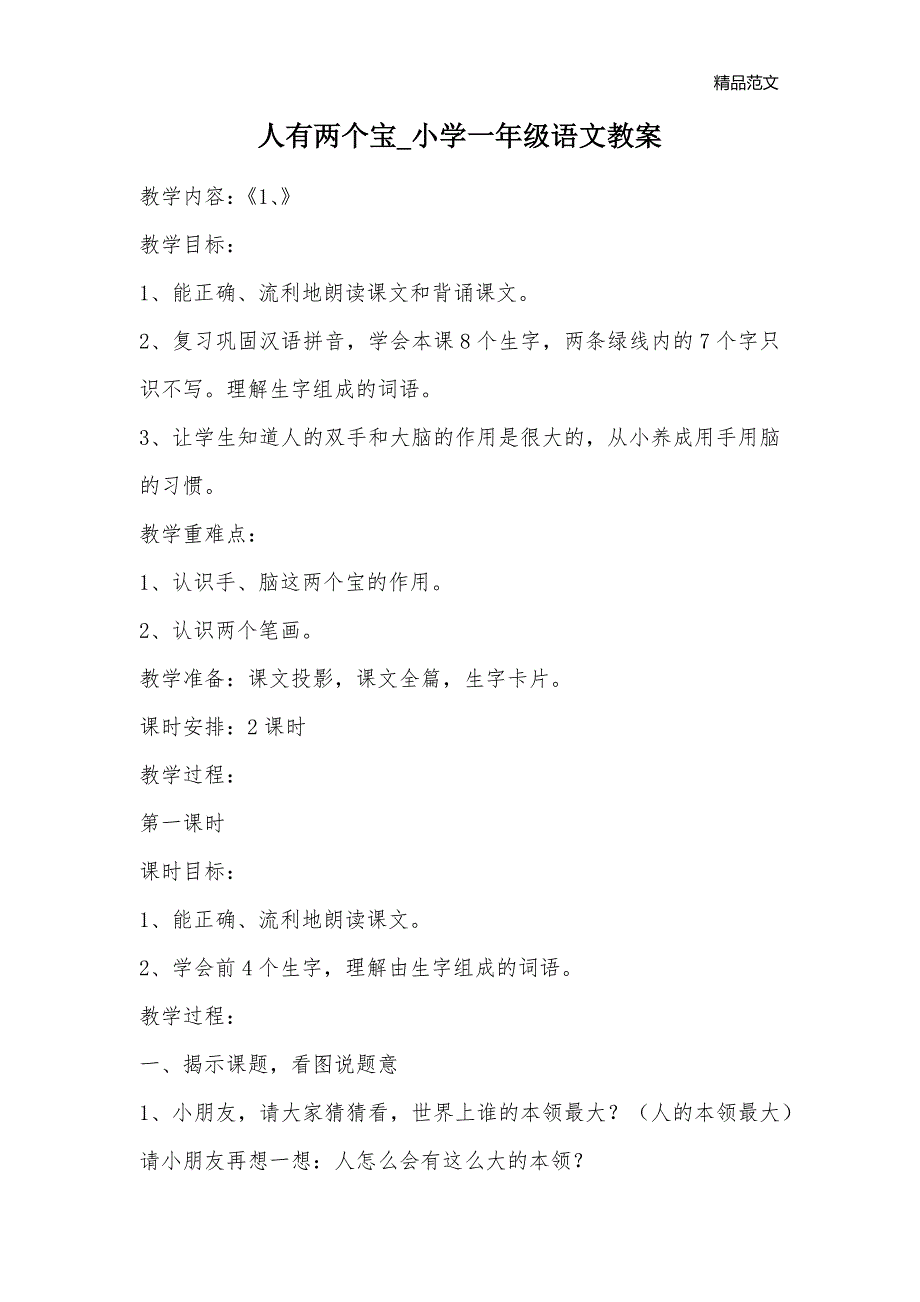 精品范文

人有两个宝_小学一年级语文教案

教学内容：《1、》

教学目标：

1、能正确、流利地朗读课文和背诵课文。

2、复习巩固汉语拼音，学会本课8个生字，两条绿线内的7个字只识不写。理解生字组成的词语。

3、让学生知道人的双手和大脑的作用是很大的，从小养成用手用脑的习惯。

教学重难点：

1、认识手、脑这两个宝的作用。

2、认识两个笔画。

教学准备：课文投影，课文全篇，生字卡片。

课时安排：2课时

教学过程：

第一课时

课时目标：

1、能正确、流利地朗读课文。

2、学会前4个生字，理解由生字组成的词语。

教学过程：

一、揭示课题，看图说题意

1、小朋友，请大家猜猜看，世界上谁的本领最大？（人的本领最大）请小朋友再想一想：人怎么会有这么大的本领？